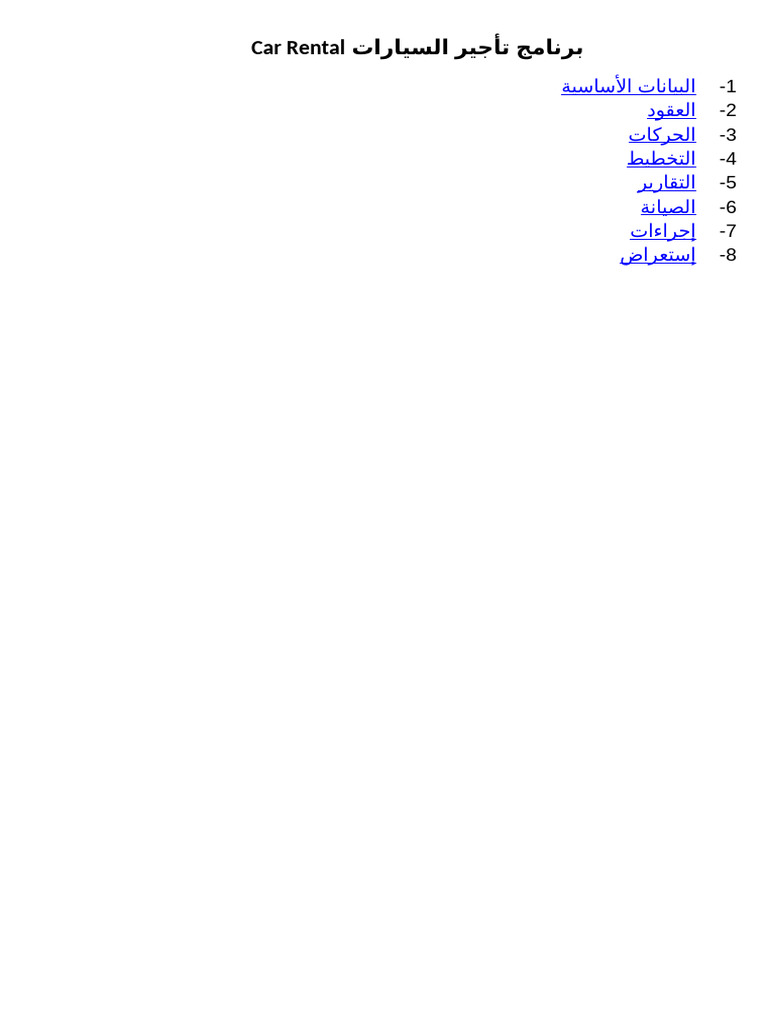 برنامج تأجير السيارات Car Rental

1- البيانات الأساسية
2- العقود
3- الحركات
4- التخطيط
5- التقارير
6- الصيانة
7- إجراءات
8- إستعراض